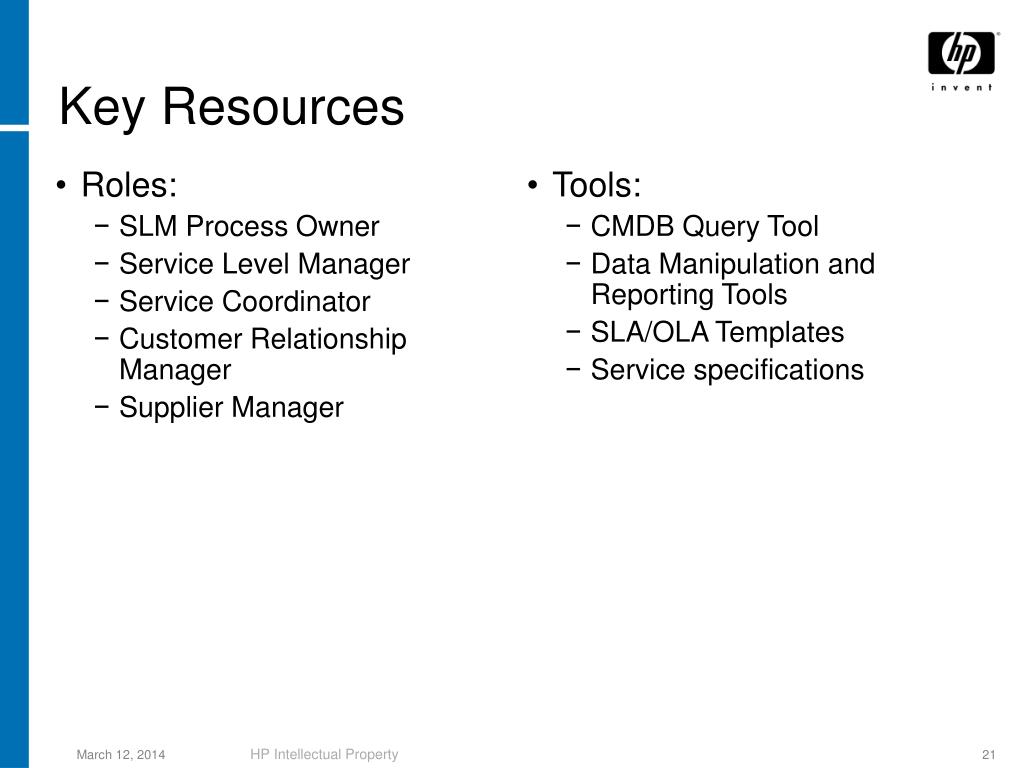 hp
invent

Key Resources

• Roles:
− SLM Process Owner
− Service Level Manager
− Service Coordinator
− Customer Relationship Manager
− Supplier Manager

• Tools:
− CMDB Query Tool
− Data Manipulation and Reporting Tools
− SLA/OLA Templates
− Service specifications

March 12, 2014 HP Intellectual Property 21